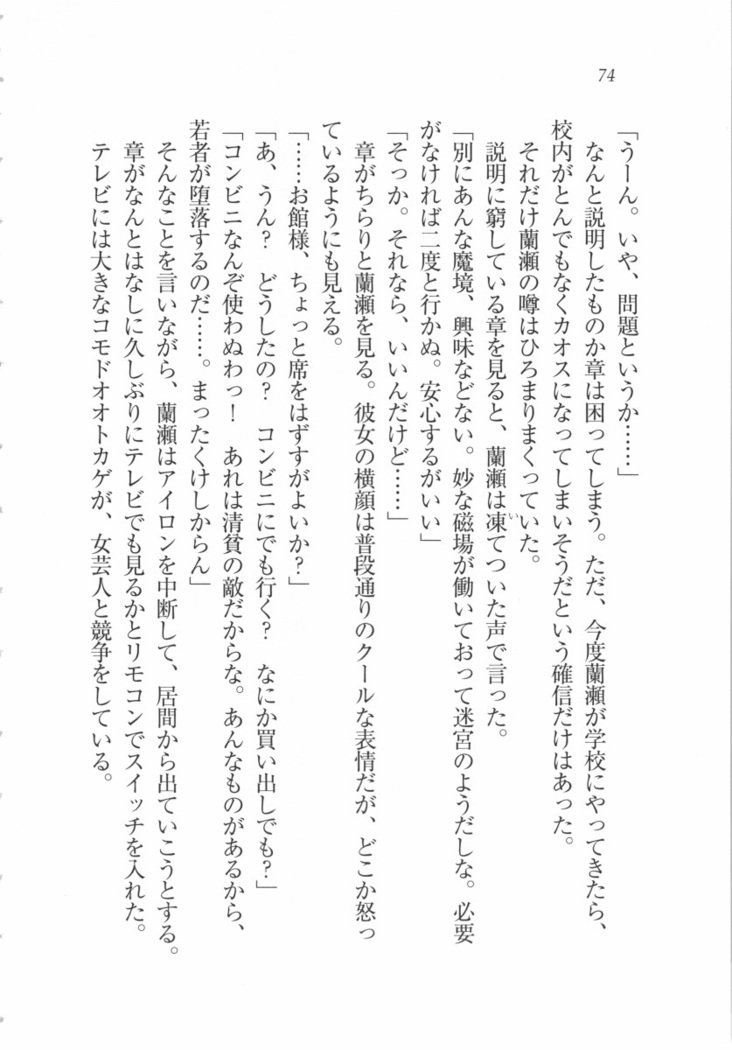 74

「うーん。いや、問題というか……」

なんと説明したものか章は困ってしまう。ただ、今度蘭瀬が学校にやってきたら、校内がとんでもなくカオスになってしまいそうだという確信だけはあった。

それだけ蘭瀬の噂はひろまりまくっていた。

説明に窮している章を見ると、蘭瀬は凍てついた声で言った。

「別にあんな魔境、興味などない。妙な磁場が働いておって迷宮のようだしな。必要がなければ二度と行かぬ。安心するがいい」

「そっか。それなら、いいんだけど……」

章がちらりと蘭瀬を見る。彼女の横顔は普段通りのクールな表情だが、どこか怒っているようにも見える。

「……お館様、ちょっと席をはずすがよいか？」

「あ、うん？　どうしたの？　コンビニにでも行く？　なにか買い出しでも？」

「コンビニなんぞ使わぬわっ！　あれは清貧の敵だからな。あんなものがあるから、若者が堕落するのだ……。まったくけしからん」

そんなことを言いながら、蘭瀬はアイロンを中断して、居間から出ていこうとする。

章がなんとはなしに久しぶりにテレビでも見るかとリモコンでスイッチを入れた。

テレビには大きなコモドオオトカゲが、女芸人と競争をしている。